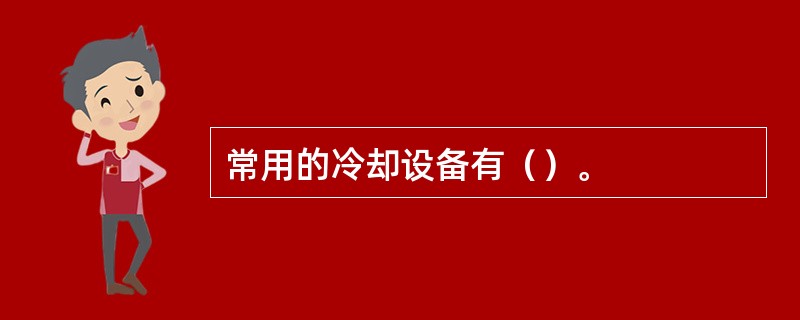 常用的冷却设备有（）。